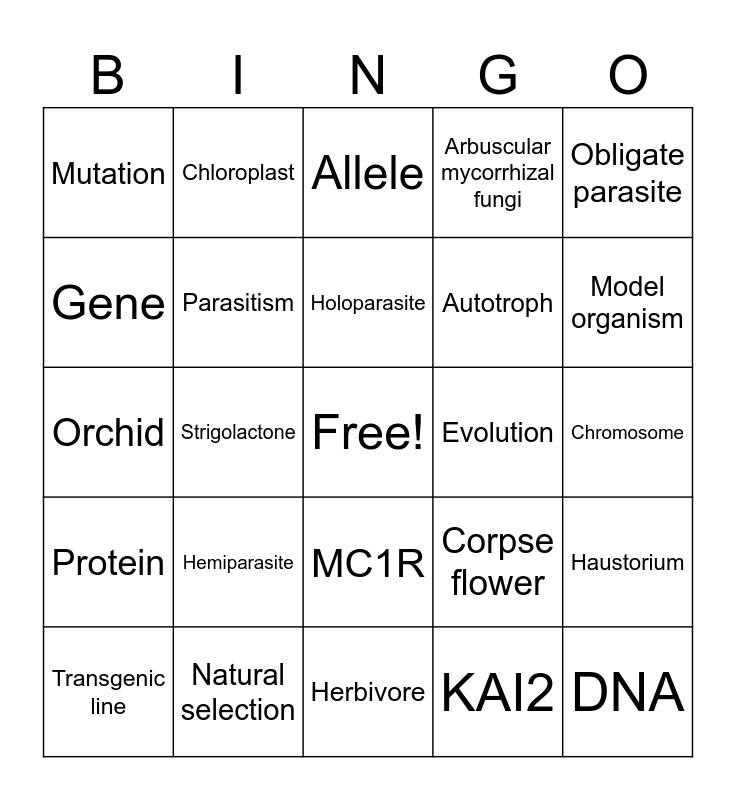 | B | I | N | G | O |
|---|---|---|---|---|
| Mutation | Chloroplast | Allele | Arbuscular mycorrhizal fungi | Obligate parasite |
| Gene | Parasitism | Holoparasite | Autotroph | Model organism |
| Orchid | Strigolactone | Free! | Evolution | Chromosome |
| Protein | Hemiparasite | MC1R | Corpse flower | Haustorium |
| Transgenic line | Natural selection | Herbivore | KAI2 | DNA |